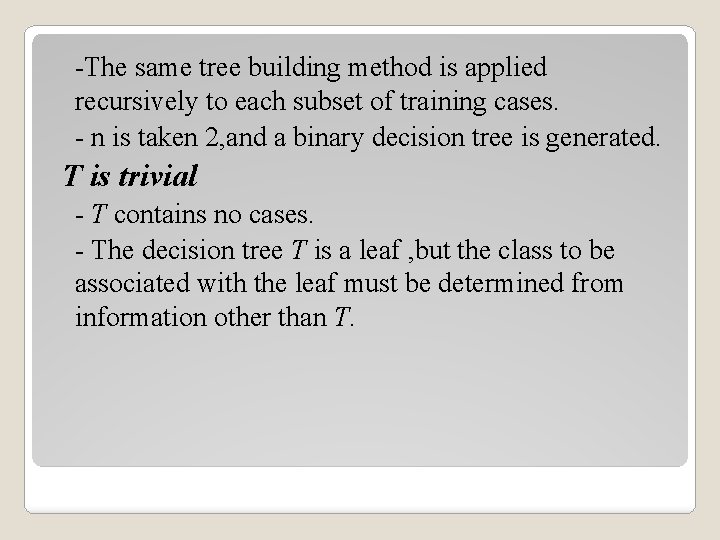 -The same tree building method is applied recursively to each subset of training cases.
- n is taken 2,and a binary decision tree is generated.

T is trivial

- T contains no cases.
- The decision tree T is a leaf ,but the class to be associated with the leaf must be determined from information other than T.